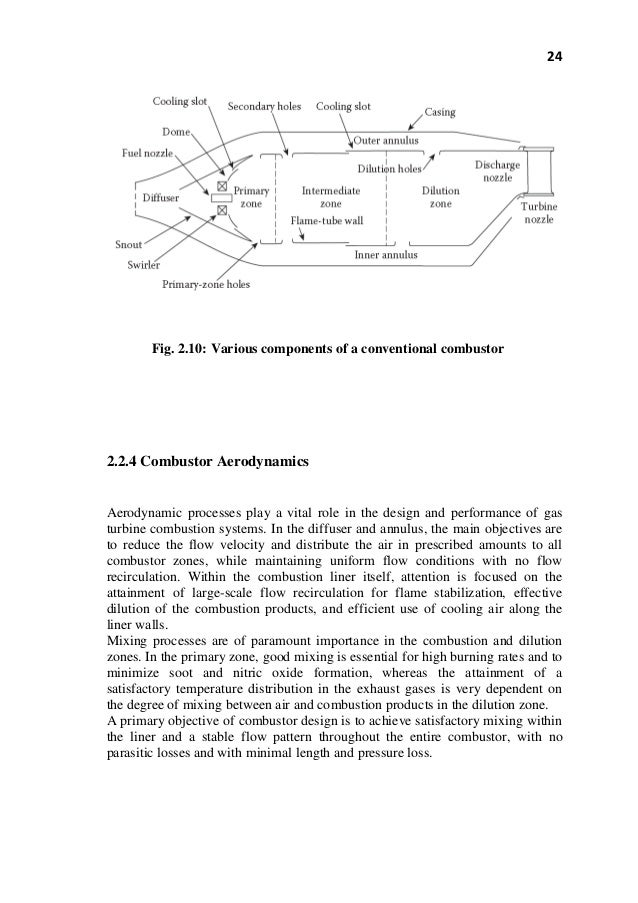 24

Cooling slot
Secondary holes
Cooling slot
Casing
Dome
Outer annulus
Fuel nozzle
Dilution holes
Discharge nozzle
Diffuser
Primary zone
Intermediate zone
Dilution zone
Turbine nozzle
Flame-tube wall
Snout
Inner annulus
Swirler
Primary-zone holes

Fig. 2.10: Various components of a conventional combustor

2.2.4 Combustor Aerodynamics

Aerodynamic processes play a vital role in the design and performance of gas turbine combustion systems. In the diffuser and annulus, the main objectives are to reduce the flow velocity and distribute the air in prescribed amounts to all combustor zones, while maintaining uniform flow conditions with no flow recirculation. Within the combustion liner itself, attention is focused on the attainment of large-scale flow recirculation for flame stabilization, effective dilution of the combustion products, and efficient use of cooling air along the liner walls.
Mixing processes are of paramount importance in the combustion and dilution zones. In the primary zone, good mixing is essential for high burning rates and to minimize soot and nitric oxide formation, whereas the attainment of a satisfactory temperature distribution in the exhaust gases is very dependent on the degree of mixing between air and combustion products in the dilution zone.
A primary objective of combustor design is to achieve satisfactory mixing within the liner and a stable flow pattern throughout the entire combustor, with no parasitic losses and with minimal length and pressure loss.